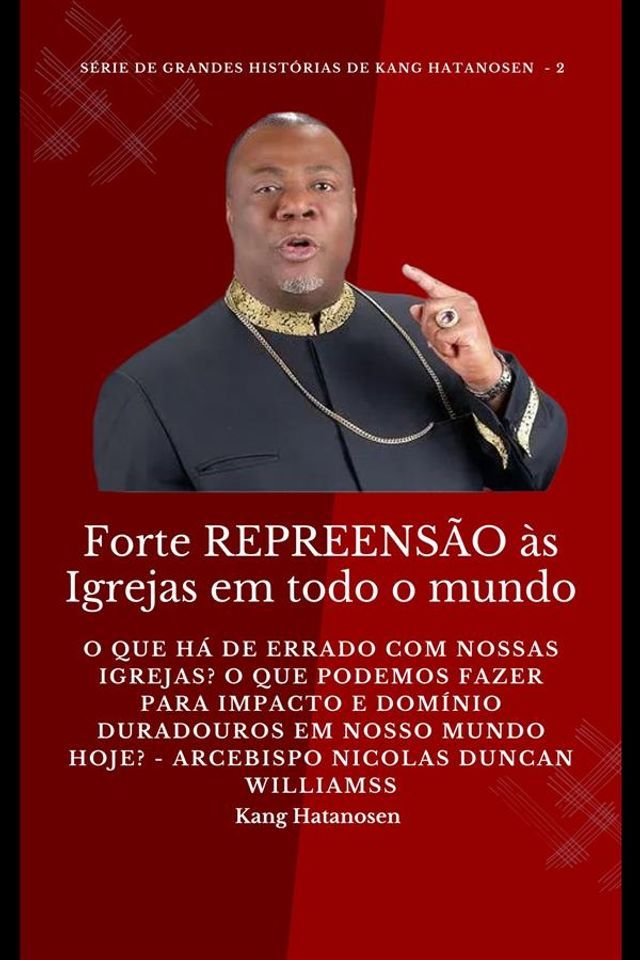 SÉRIE DE GRANDES HISTÓRIAS DE KANG HATANOSEN - 2

Forte REPREENSÃO às Igrejas em todo o mundo

O QUE HÁ DE ERRADO COM NOSSAS IGREJAS? O QUE PODEMOS FAZER PARA IMPACTO E DOMÍNIO DURADOUROS EM NOSSO MUNDO HOJE? - ARCEBISPO NICOLAS DUNCAN WILLIAMSS

Kang Hatanosen